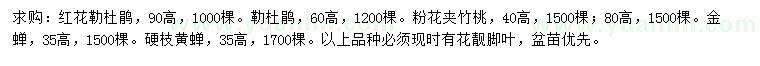 求购：红花勒杜鹃，90高，1000棵。勒杜鹃，60高，1200棵。粉花夹竹桃，40高，1500棵；80高，1500棵。金蝉，35高，1500棵。硬枝黄蝉，35高，1700棵。以上品种必须现时有花靓脚叶，盆苗优先。